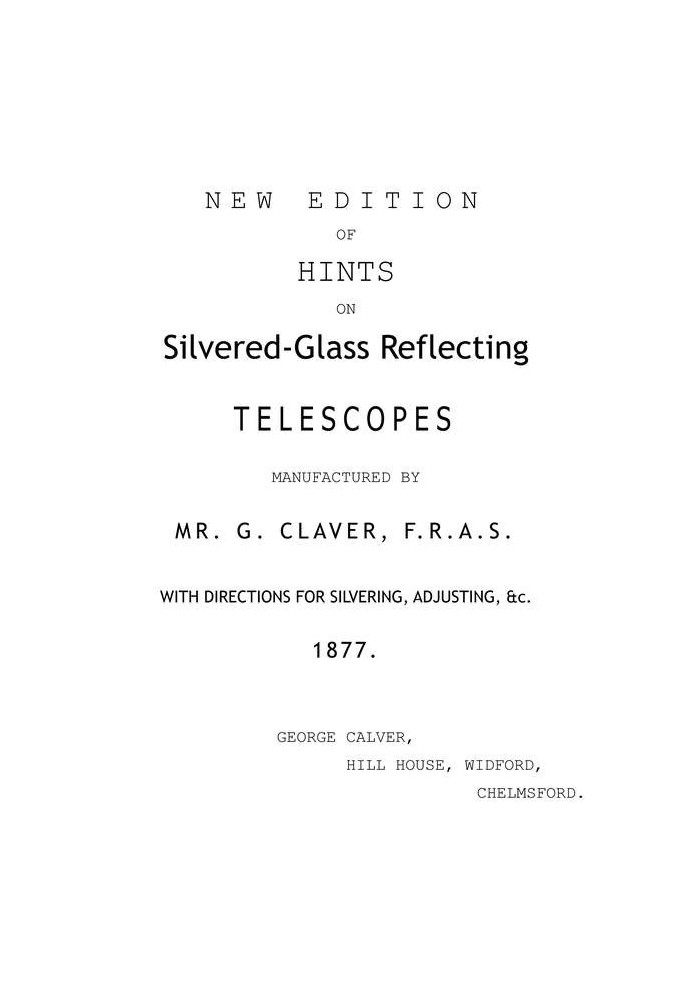 NEW EDITION

OF

HINTS

ON

Silvered-Glass Reflecting

TELESCOPES

MANUFACTURED BY

MR. G. CLAVER, F.R.A.S.

WITH DIRECTIONS FOR SILVERING, ADJUSTING, &c.

1877.

GEORGE CALVER,
HILL HOUSE, WIDFORD,
CHELMSFORD.